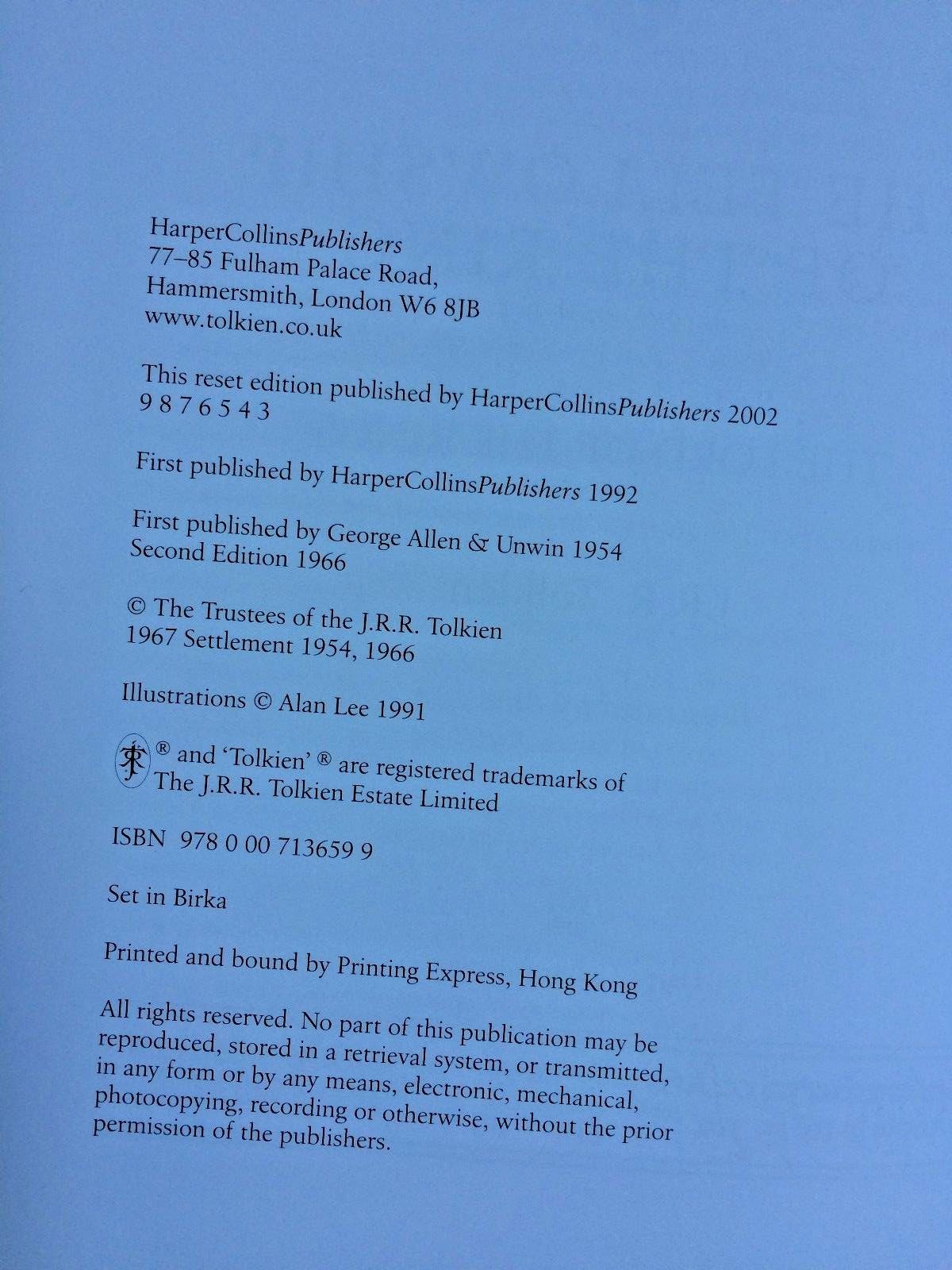 HarperCollinsPublishers
77–85 Fulham Palace Road,
Hammersmith, London W6 8JB
www.tolkien.co.uk

This reset edition published by HarperCollinsPublishers 2002
9 8 7 6 5 4 3

First published by HarperCollinsPublishers 1992

First published by George Allen & Unwin 1954
Second Edition 1966

© The Trustees of the J.R.R. Tolkien
1967 Settlement 1954, 1966

Illustrations © Alan Lee 1991

® and 'Tolkien' ® are registered trademarks of
The J.R.R. Tolkien Estate Limited

ISBN 978 0 00 713659 9

Set in Birka

Printed and bound by Printing Express, Hong Kong

All rights reserved. No part of this publication may be reproduced, stored in a retrieval system, or transmitted, in any form or by any means, electronic, mechanical, photocopying, recording or otherwise, without the prior permission of the publishers.